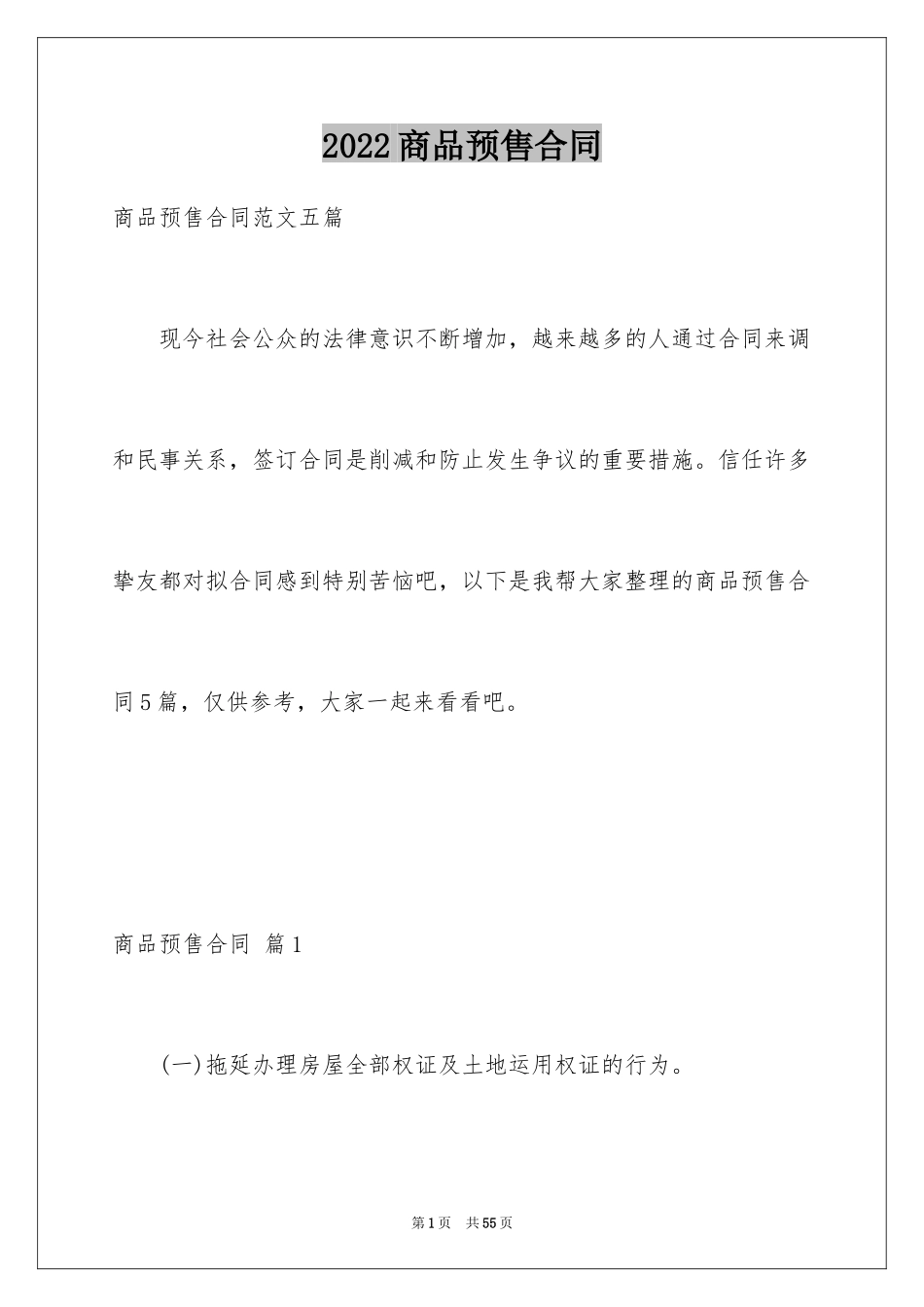 2022商品预售合同

商品预售合同范文五篇

现今社会公众的法律意识不断增加，越来越多的人通过合同来调和民事关系，签订合同是削减和防止发生争议的重要措施。信任许多挚友都对拟合同感到特别苦恼吧，以下是我帮大家整理的商品预售合同5篇，仅供参考，大家一起来看看吧。

商品预售合同 篇1

(一)拖延办理房屋全部权证及土地运用权证的行为。

第1页 共55页